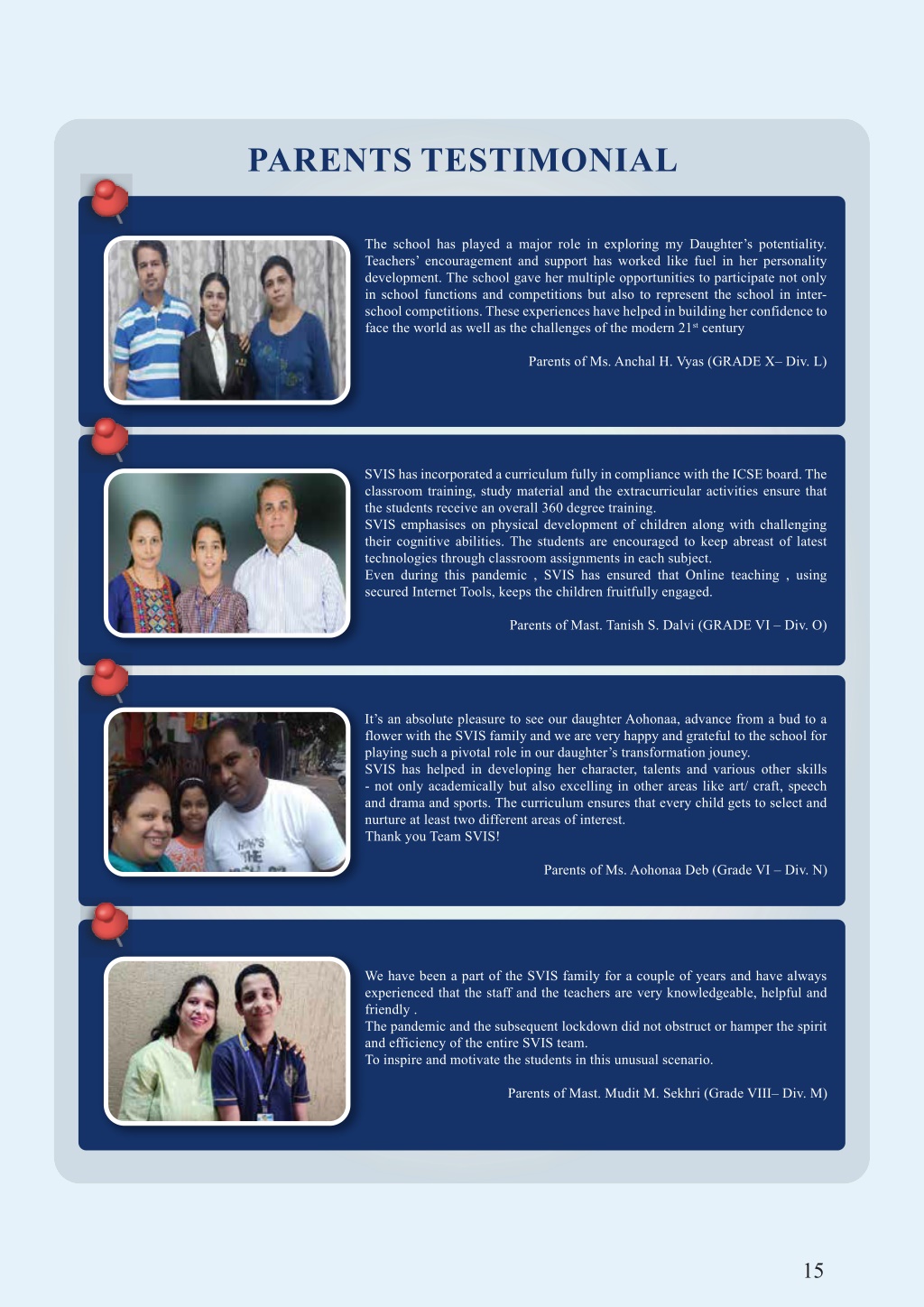 PARENTS TESTIMONIAL

The school has played a major role in exploring my Daughter's potentiality. Teachers' encouragement and support has worked like fuel in her personality development. The school gave her multiple opportunities to participate not only in school functions and competitions but also to represent the school in inter-school competitions. These experiences have helped in building her confidence to face the world as well as the challenges of the modern $21^{st}$ century

Parents of Ms. Anchal H. Vyas (GRADE X– Div. L)

SVIS has incorporated a curriculum fully in compliance with the ICSE board. The classroom training, study material and the extracurricular activities ensure that the students receive an overall 360 degree training.
SVIS emphasises on physical development of children along with challenging their cognitive abilities. The students are encouraged to keep abreast of latest technologies through classroom assignments in each subject.
Even during this pandemic , SVIS has ensured that Online teaching , using secured Internet Tools, keeps the children fruitfully engaged.

Parents of Mast. Tanish S. Dalvi (GRADE VI – Div. O)

It's an absolute pleasure to see our daughter Aohonaa, advance from a bud to a flower with the SVIS family and we are very happy and grateful to the school for playing such a pivotal role in our daughter's transformation jouney.
SVIS has helped in developing her character, talents and various other skills - not only academically but also excelling in other areas like art/ craft, speech and drama and sports. The curriculum ensures that every child gets to select and nurture at least two different areas of interest.
Thank you Team SVIS!

Parents of Ms. Aohonaa Deb (Grade VI – Div. N)

We have been a part of the SVIS family for a couple of years and have always experienced that the staff and the teachers are very knowledgeable, helpful and friendly .
The pandemic and the subsequent lockdown did not obstruct or hamper the spirit and efficiency of the entire SVIS team.
To inspire and motivate the students in this unusual scenario.

Parents of Mast. Mudit M. Sekhri (Grade VIII– Div. M)

15